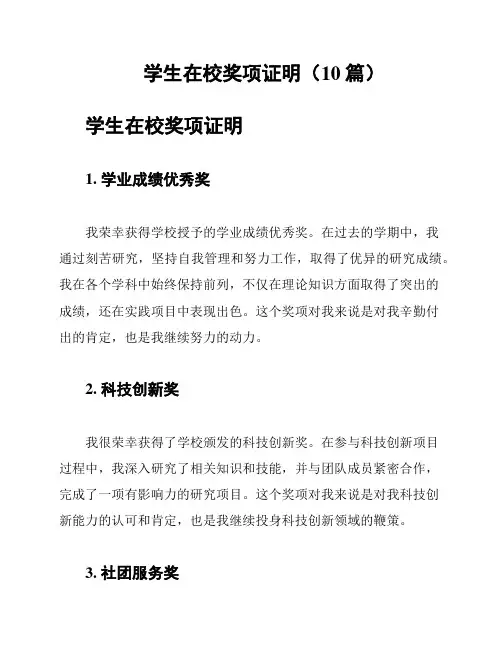 学生在校奖项证明（10 篇）

学生在校奖项证明

1. 学业成绩优秀奖

我荣幸获得学校授予的学业成绩优秀奖。在过去的学期中，我通过刻苦研究，坚持自我管理和努力工作，取得了优异的研究成绩。我在各个学科中始终保持前列，不仅在理论知识方面取得了突出的成绩，还在实践项目中表现出色。这个奖项对我来说是对我辛勤付出的肯定，也是我继续努力的动力。

2. 科技创新奖

我很荣幸获得了学校颁发的科技创新奖。在参与科技创新项目过程中，我深入研究了相关知识和技能，并与团队成员紧密合作，完成了一项有影响力的研究项目。这个奖项对我来说是对我科技创新能力的认可和肯定，也是我继续投身科技创新领域的鞭策。

3. 社团服务奖